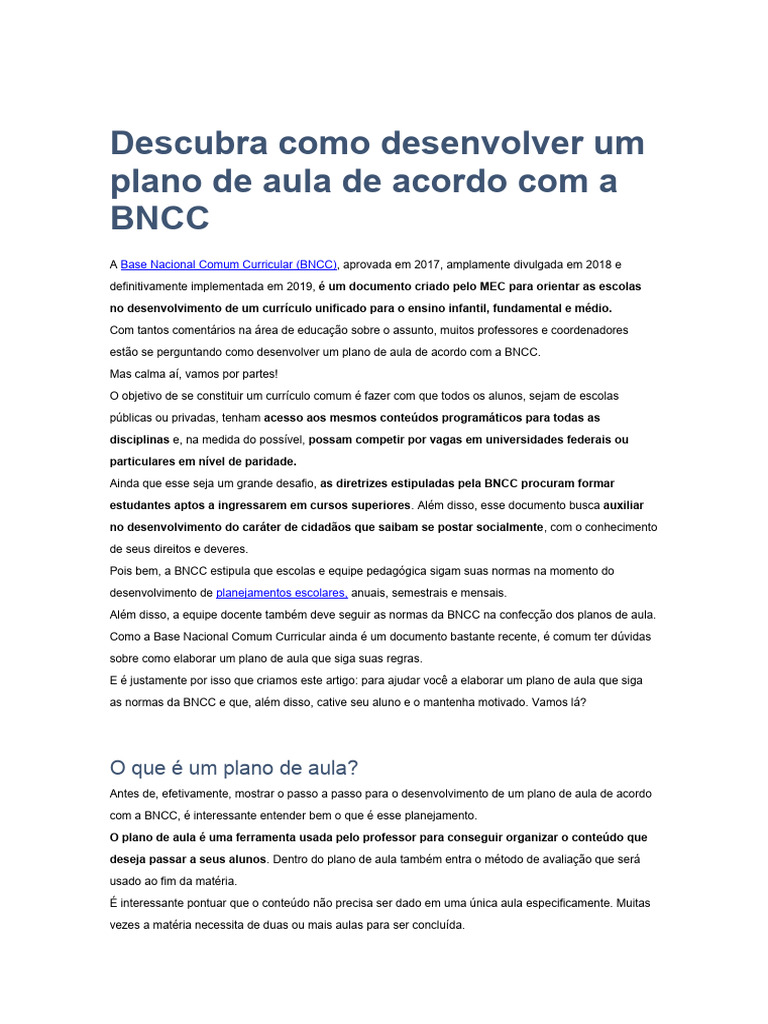 Descubra como desenvolver um plano de aula de acordo com a BNCC

A Base Nacional Comum Curricular (BNCC), aprovada em 2017, amplamente divulgada em 2018 e definitivamente implementada em 2019, é um documento criado pelo MEC para orientar as escolas no desenvolvimento de um currículo unificado para o ensino infantil, fundamental e médio.

Com tantos comentários na área de educação sobre o assunto, muitos professores e coordenadores estão se perguntando como desenvolver um plano de aula de acordo com a BNCC.

Mas calma aí, vamos por partes!

O objetivo de se constituir um currículo comum é fazer com que todos os alunos, sejam de escolas públicas ou privadas, tenham acesso aos mesmos conteúdos programáticos para todas as disciplinas e, na medida do possível, possam competir por vagas em universidades federais ou particulares em nível de paridade.

Ainda que esse seja um grande desafio, as diretrizes estipuladas pela BNCC procuram formar estudantes aptos a ingressarem em cursos superiores. Além disso, esse documento busca auxiliar no desenvolvimento do caráter de cidadãos que saibam se postar socialmente, com o conhecimento de seus direitos e deveres.

Pois bem, a BNCC estipula que escolas e equipe pedagógica sigam suas normas na momento do desenvolvimento de planejamentos escolares, anuais, semestrais e mensais.

Além disso, a equipe docente também deve seguir as normas da BNCC na confecção dos planos de aula.

Como a Base Nacional Comum Curricular ainda é um documento bastante recente, é comum ter dúvidas sobre como elaborar um plano de aula que siga suas regras.

E é justamente por isso que criamos este artigo: para ajudar você a elaborar um plano de aula que siga as normas da BNCC e que, além disso, cative seu aluno e o mantenha motivado. Vamos lá?

O que é um plano de aula?

Antes de, efetivamente, mostrar o passo a passo para o desenvolvimento de um plano de aula de acordo com a BNCC, é interessante entender bem o que é esse planejamento.

O plano de aula é uma ferramenta usada pelo professor para conseguir organizar o conteúdo que deseja passar a seus alunos. Dentro do plano de aula também entra o método de avaliação que será usado ao fim da matéria.

É interessante pontuar que o conteúdo não precisa ser dado em uma única aula especificamente. Muitas vezes a matéria necessita de duas ou mais aulas para ser concluída.